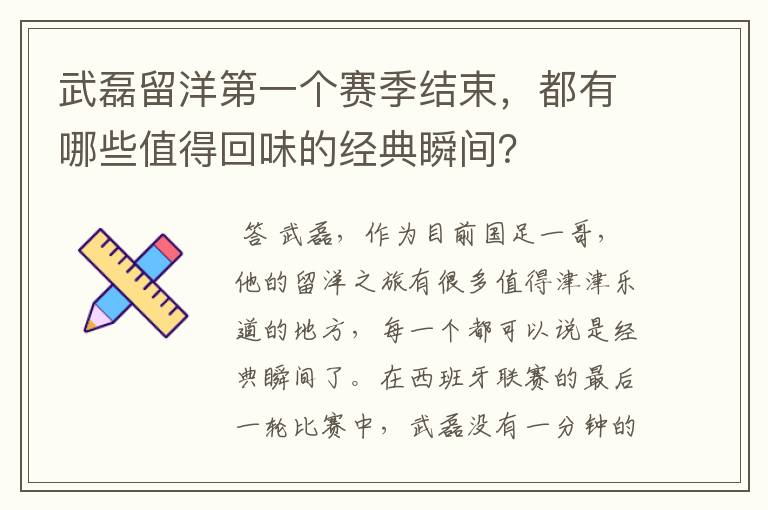 武磊留洋第一个赛季结束，都有哪些值得回味的经典瞬间？

答 武磊，作为目前国足一哥，他的留洋之旅有很多值得津津乐道的地方，每一个都可以说是经典瞬间了。在西班牙联赛的最后一轮比赛中，武磊没有一分钟的